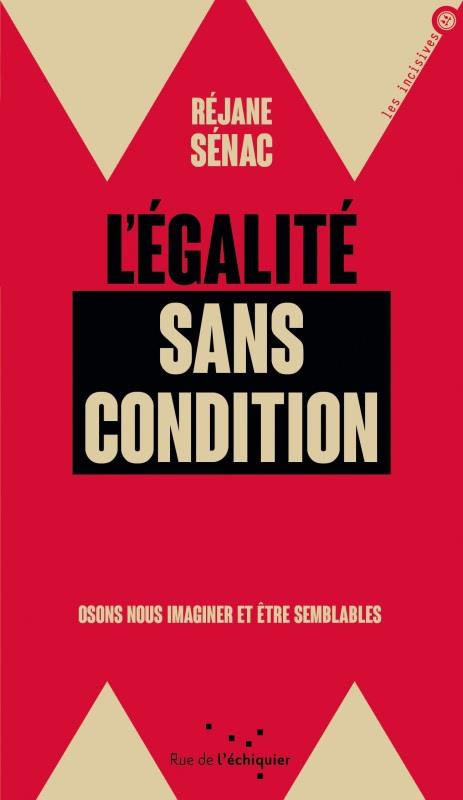 les incisives

RÉJANE SÉNAC

L'ÉGALITÉ SANS CONDITION

OSONS NOUS IMAGINER ET ÊTRE SEMBLABLES

Rue de l'échiquier